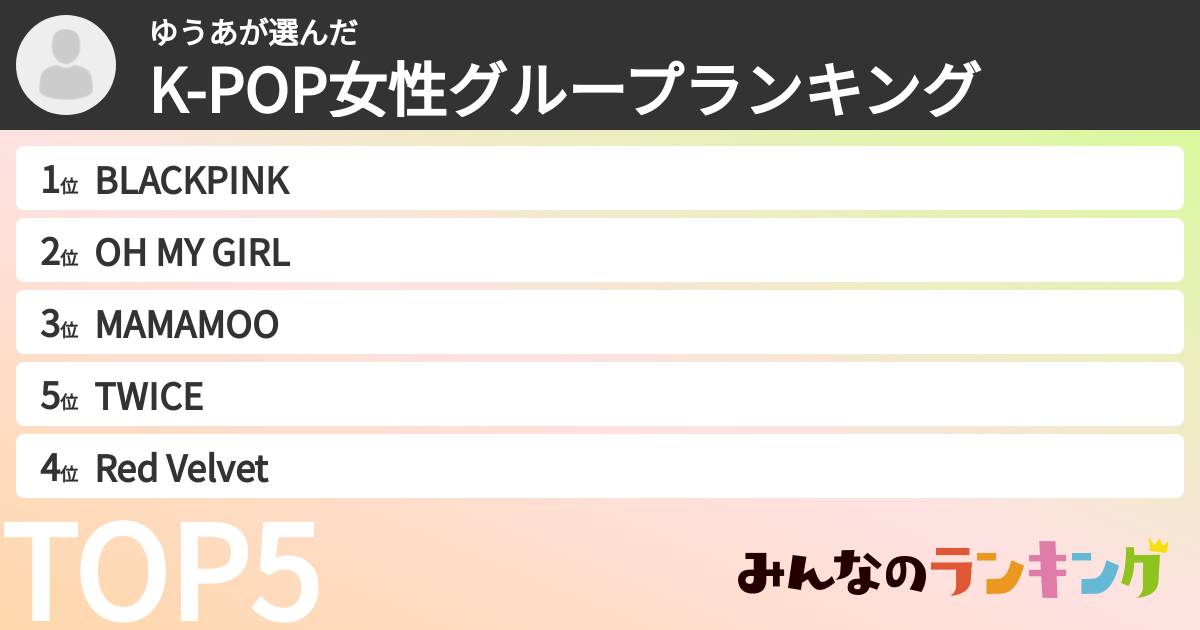 ゆうあが選んだ
K-POP女性グループランキング

1位 BLACKPINK
2位 OH MY GIRL
3位 MAMAMOO
5位 TWICE
4位 Red Velvet

TOP5

みんなのランキング